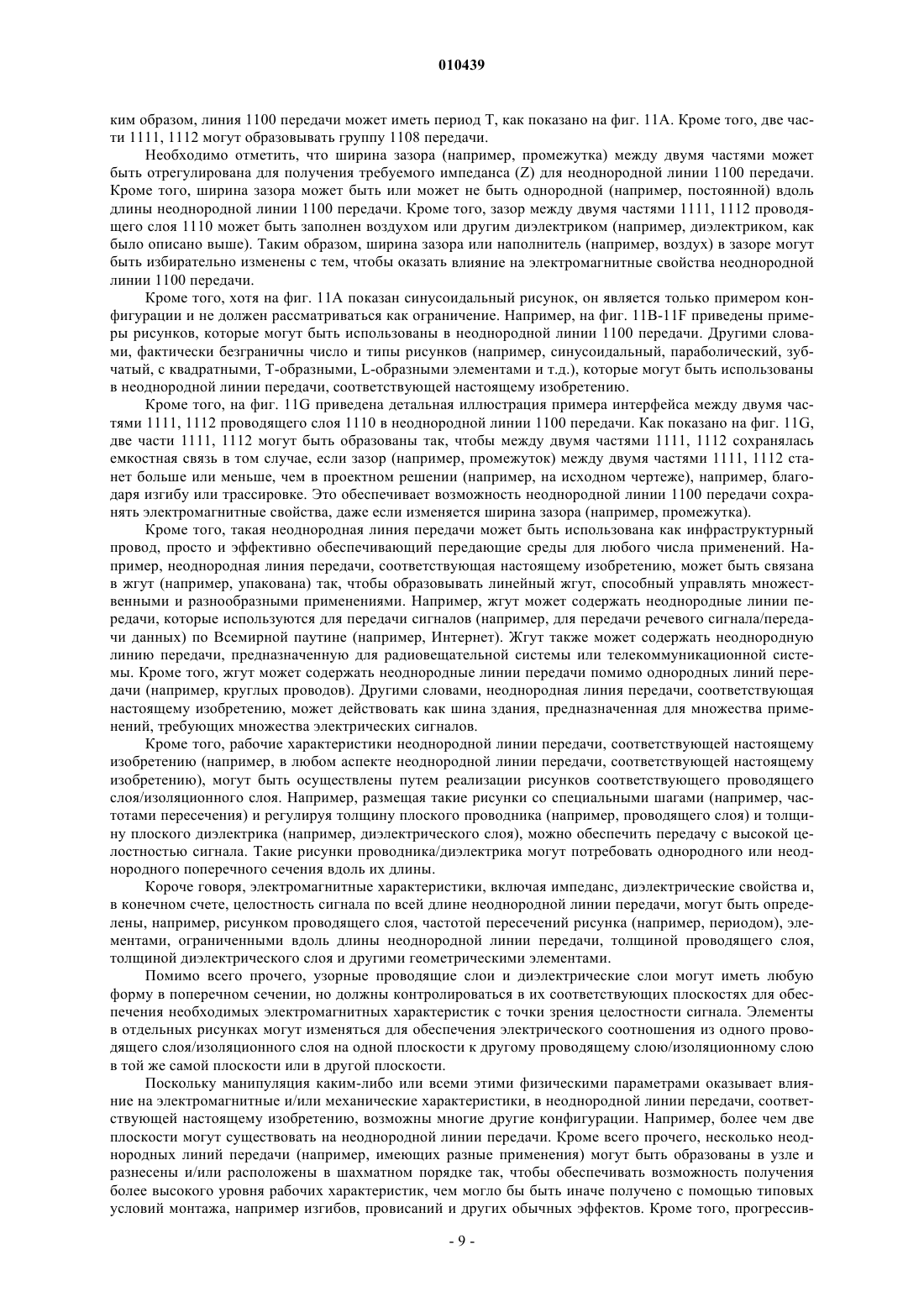 010439

ким образом, линия 1100 передачи может иметь период T, как показано на фиг. 11A. Кроме того, две части 1111, 1112 могут образовывать группу 1108 передачи.

Необходимо отметить, что ширина зазора (например, промежутка) между двумя частями может быть отрегулирована для получения требуемого импеданса (Z) для неоднородной линии 1100 передачи. Кроме того, ширина зазора может быть или может не быть однородной (например, постоянной) вдоль длины неоднородной линии 1100 передачи. Кроме того, зазор между двумя частями 1111, 1112 проводящего слоя 1110 может быть заполнен воздухом или другим диэлектриком (например, диэлектриком, как было описано выше). Таким образом, ширина зазора или наполнитель (например, воздух) в зазоре могут быть избирательно изменены с тем, чтобы оказать влияние на электромагнитные свойства неоднородной линии 1100 передачи.

Кроме того, хотя на фиг. 11A показан синусоидальный рисунок, он является только примером конфигурации и не должен рассматриваться как ограничение. Например, на фиг. 11B-11F приведены примеры рисунков, которые могут быть использованы в неоднородной линии 1100 передачи. Другими словами, фактически безграничны число и типы рисунков (например, синусоидальный, параболический, зубчатый, с квадратными, T-образными, L-образными элементами и т.д.), которые могут быть использованы в неоднородной линии передачи, соответствующей настоящему изобретению.

Кроме того, на фиг. 11G приведена детальная иллюстрация примера интерфейса между двумя частями 1111, 1112 проводящего слоя 1110 в неоднородной линии 1100 передачи. Как показано на фиг. 11G, две части 1111, 1112 могут быть образованы так, чтобы между двумя частями 1111, 1112 сохранялась емкостная связь в том случае, если зазор (например, промежуток) между двумя частями 1111, 1112 станет больше или меньше, чем в проектном решении (например, на исходном чертеже), например, благодаря изгибу или трассировке. Это обеспечивает возможность неоднородной линии 1100 передачи сохранять электромагнитные свойства, даже если изменяется ширина зазора (например, промежутка).

Кроме того, такая неоднородная линия передачи может быть использована как инфраструктурный провод, просто и эффективно обеспечивающий передающие среды для любого числа применений. Например, неоднородная линия передачи, соответствующая настоящему изобретению, может быть связана в жгут (например, упакована) так, чтобы образовывать линейный жгут, способный управлять множественными и разнообразными применениями. Например, жгут может содержать неоднородные линии передачи, которые используются для передачи сигналов (например, для передачи речевого сигнала/передачи данных) по Всемирной паутине (например, Интернет). Жгут также может содержать неоднородную линию передачи, предназначенную для радиовещательной системы или телекоммуникационной системы. Кроме того, жгут может содержать неоднородные линии передачи помимо однородных линий передачи (например, круглых проводов). Другими словами, неоднородная линия передачи, соответствующая настоящему изобретению, может действовать как шина здания, предназначенная для множества применений, требующих множества электрических сигналов.

Кроме того, рабочие характеристики неоднородной линии передачи, соответствующей настоящему изобретению (например, в любом аспекте неоднородной линии передачи, соответствующей настоящему изобретению), могут быть осуществлены путем реализации рисунков соответствующего проводящего слоя/изоляционного слоя. Например, размещая такие рисунки со специальными шагами (например, частотами пересечения) и регулируя толщину плоского проводника (например, проводящего слоя) и толщину плоского диэлектрика (например, диэлектрического слоя), можно обеспечить передачу с высокой целостностью сигнала. Такие рисунки проводника/диэлектрика могут потребовать однородного или неоднородного поперечного сечения вдоль их длины.

Короче говоря, электромагнитные характеристики, включая импеданс, диэлектрические свойства и, в конечном счете, целостность сигнала по всей длине неоднородной линии передачи, могут быть определены, например, рисунком проводящего слоя, частотой пересечений рисунка (например, периодом), элементами, ограниченными вдоль длины неоднородной линии передачи, толщиной проводящего слоя, толщиной диэлектрического слоя и другими геометрическими элементами.

Помимо всего прочего, узорные проводящие слои и диэлектрические слои могут иметь любую форму в поперечном сечении, но должны контролироваться в их соответствующих плоскостях для обеспечения необходимых электромагнитных характеристик с точки зрения целостности сигнала. Элементы в отдельных рисунках могут изменяться для обеспечения электрического соотношения из одного проводящего слоя/изоляционного слоя на одной плоскости к другому проводящему слою/изоляционному слою в той же самой плоскости или в другой плоскости.

Поскольку манипуляция каким-либо или всеми этими физическими параметрами оказывает влияние на электромагнитные и/или механические характеристики, в неоднородной линии передачи, соответствующей настоящему изобретению, возможны многие другие конфигурации. Например, более чем две плоскости могут существовать на неоднородной линии передачи. Кроме всего прочего, несколько неоднородных линий передачи (например, имеющих разные применения) могут быть образованы в узле и разнесены и/или расположены в шахматном порядке так, чтобы обеспечивать возможность получения более высокого уровня рабочих характеристик, чем могло бы быть иначе получено с помощью типовых условий монтажа, например изгибов, провисаний и других обычных эффектов. Кроме того, прогрессив-

- 9 -